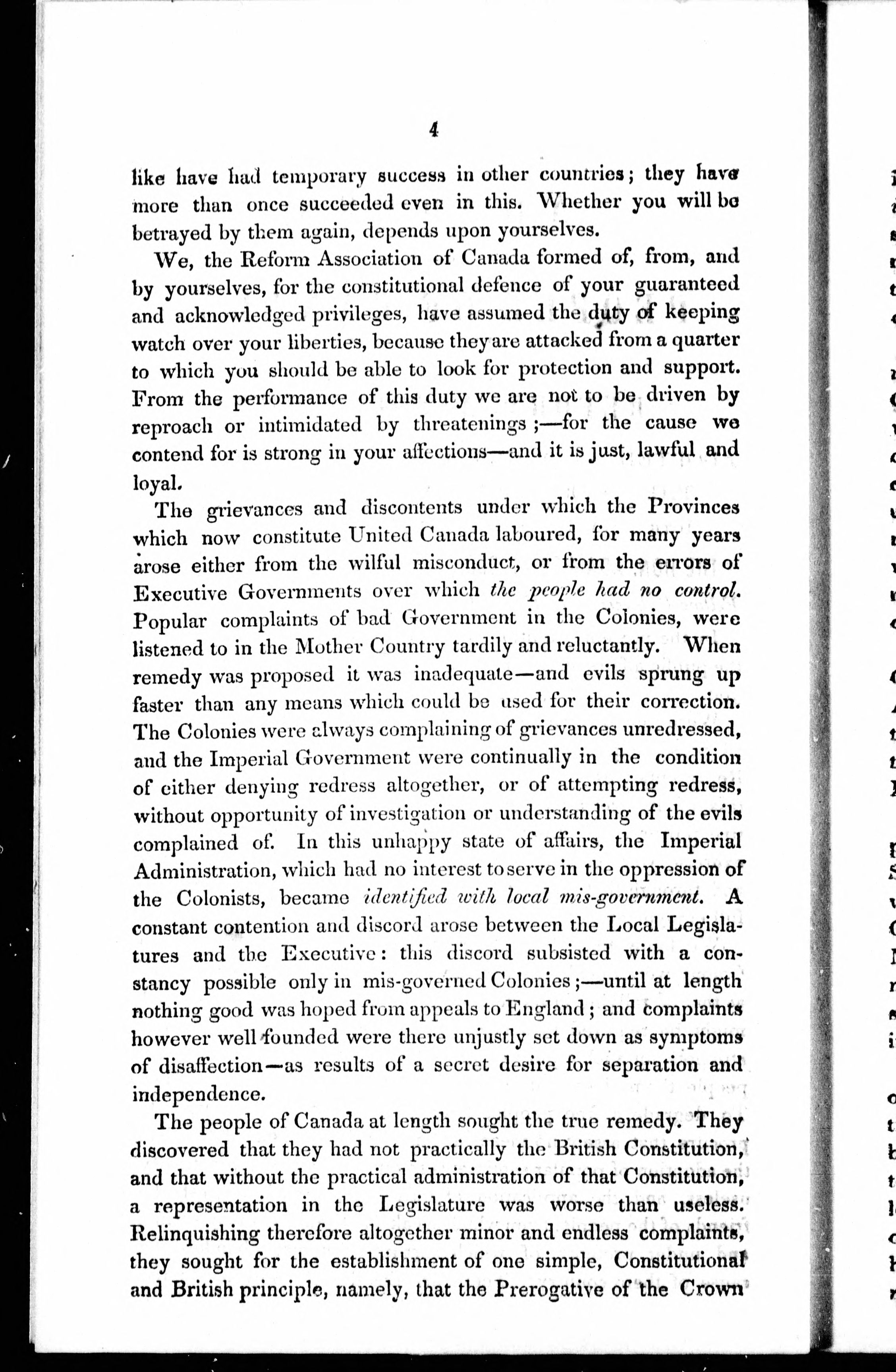 4

like have had temporary success in other countries; they have more than once succeeded even in this. Whether you will be betrayed by them again, depends upon yourselves.

We, the Reform Association of Canada formed of, from, and by yourselves, for the constitutional defence of your guaranteed and acknowledged privileges, have assumed the duty of keeping watch over your liberties, because they are attacked from a quarter to which you should be able to look for protection and support. From the performance of this duty we are not to be driven by reproach or intimidated by threatenings;—for the cause we contend for is strong in your affections—and it is just, lawful and loyal.

The grievances and discontents under which the Provinces which now constitute United Canada laboured, for many years arose either from the wilful misconduct, or from the errors of Executive Governments over which the people had no control. Popular complaints of bad Government in the Colonies, were listened to in the Mother Country tardily and reluctantly. When remedy was proposed it was inadequate—and evils sprung up faster than any means which could be used for their correction. The Colonies were always complaining of grievances unredressed, and the Imperial Government were continually in the condition of either denying redress altogether, or of attempting redress, without opportunity of investigation or understanding of the evils complained of. In this unhappy state of affairs, the Imperial Administration, which had no interest to serve in the oppression of the Colonists, became identified with local mis-government. A constant contention and discord arose between the Local Legislatures and the Executive: this discord subsisted with a constancy possible only in mis-governed Colonies;—until at length nothing good was hoped from appeals to England; and complaints however well founded were there unjustly set down as symptoms of disaffection—as results of a secret desire for separation and independence.

The people of Canada at length sought the true remedy. They discovered that they had not practically the British Constitution, and that without the practical administration of that Constitution, a representation in the Legislature was worse than useless. Relinquishing therefore altogether minor and endless complaints, they sought for the establishment of one simple, Constitutional and British principle, namely, that the Prerogative of the Crown